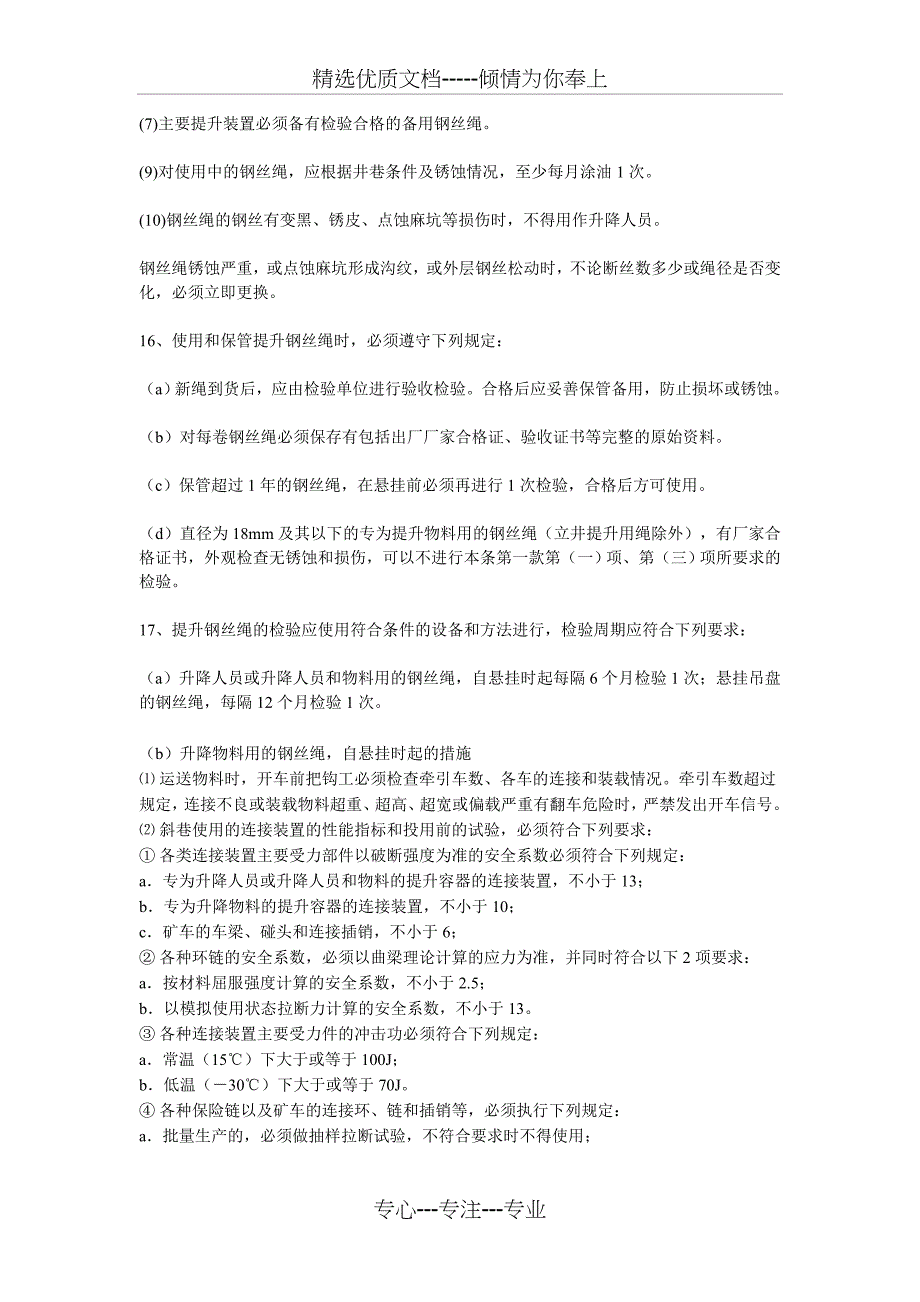 精选优质文档-----倾情为你奉上

(7)主要提升装置必须备有检验合格的备用钢丝绳。

(9)对使用中的钢丝绳，应根据井巷条件及锈蚀情况，至少每月涂油 1 次。

(10)钢丝绳的钢丝有变黑、锈皮、点蚀麻坑等损伤时，不得用作升降人员。

钢丝绳锈蚀严重，或点蚀麻坑形成沟纹，或外层钢丝松动时，不论断丝数多少或绳径是否变化，必须立即更换。

16、使用和保管提升钢丝绳时，必须遵守下列规定：

（a）新绳到货后，应由检验单位进行验收检验。合格后应妥善保管备用，防止损坏或锈蚀。

（b）对每卷钢丝绳必须保存有包括出厂厂家合格证、验收证书等完整的原始资料。

（c）保管超过 1 年的钢丝绳，在悬挂前必须再进行 1 次检验，合格后方可使用。

（d）直径为 18mm 及其以下的专为提升物料用的钢丝绳（立井提升用绳除外），有厂家合格证书，外观检查无锈蚀和损伤，可以不进行本条第一款第（一）项、第（三）项所要求的检验。

17、提升钢丝绳的检验应使用符合条件的设备和方法进行，检验周期应符合下列要求：

（a）升降人员或升降人员和物料用的钢丝绳，自悬挂时起每隔 6 个月检验 1 次；悬挂吊盘的钢丝绳，每隔 12 个月检验 1 次。

（b）升降物料用的钢丝绳，自悬挂时起的措施
⑴ 运送物料时，开车前把钩工必须检查牵引车数、各车的连接和装载情况。牵引车数超过规定，连接不良或装载物料超重、超高、超宽或偏载严重有翻车危险时，严禁发出开车信号。
⑵ 斜巷使用的连接装置的性能指标和投用前的试验，必须符合下列要求：
① 各类连接装置主要受力部件以破断强度为准的安全系数必须符合下列规定：
a．专为升降人员或升降人员和物料的提升容器的连接装置，不小于 13；
b．专为升降物料的提升容器的连接装置，不小于 10；
c．矿车的车梁、碰头和连接插销，不小于 6；
② 各种环链的安全系数，必须以曲梁理论计算的应力为准，并同时符合以下 2 项要求：
a．按材料屈服强度计算的安全系数，不小于 2.5；
b．以模拟使用状态拉断力计算的安全系数，不小于 13。
③ 各种连接装置主要受力件的冲击功必须符合下列规定：
a．常温（15℃）下大于或等于 100J；
b．低温（－30℃）下大于或等于 70J。
④ 各种保险链以及矿车的连接环、链和插销等，必须执行下列规定：
a．批量生产的，必须做抽样拉断试验，不符合要求时不得使用；

专心---专注---专业